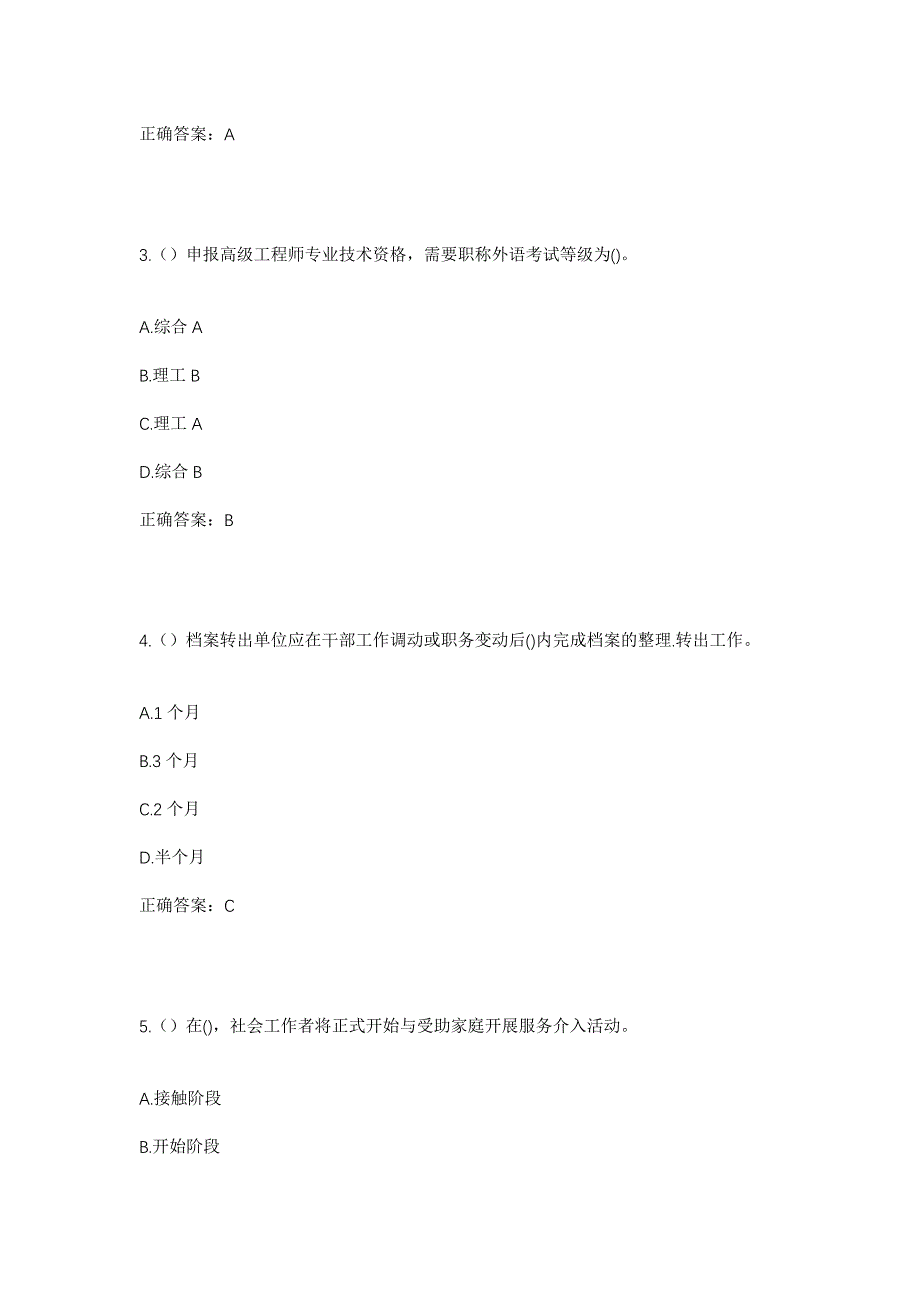 正确答案：A

3.（）申报高级工程师专业技术资格，需要职称外语考试等级为()。

A.综合 A

B.理工 B

C.理工 A

D.综合 B

正确答案：B

4.（）档案转出单位应在干部工作调动或职务变动后()内完成档案的整理.转出工作。

A.1 个月

B.3 个月

C.2 个月

D.半个月

正确答案：C

5.（）在()，社会工作者将正式开始与受助家庭开展服务介入活动。

A.接触阶段

B.开始阶段